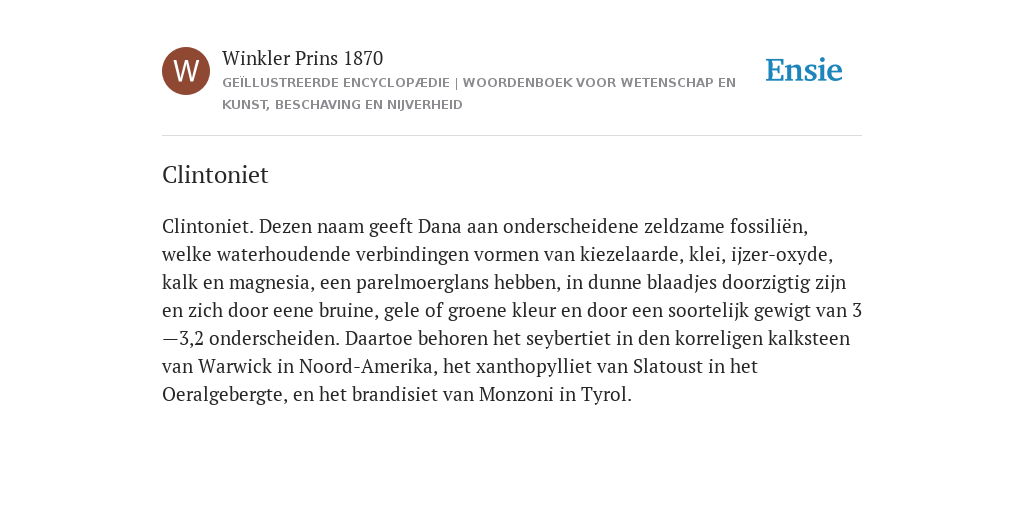 W

Winkler Prins 1870

GEÏLLUSTREERDE ENCYCLOPÆDIE | WOORDENBOEK VOOR WETENSCHAP EN KUNST, BESCHAVING EN NIJVERHEID

Ensie

Clintoniet

Clintoniet. Dezen naam geeft Dana aan onderscheidene zeldzame fossiliën, welke waterhoudende verbindingen vormen van kiezelaarde, klei, ijzer-oxyde, kalk en magnesia, een parelmoerglans hebben, in dunne blaadjes doorzigtig zijn en zich door eene bruine, gele of groene kleur en door een soortelijk gewigt van 3—3,2 onderscheiden. Daartoe behoren het seybertiet in den korreligen kalksteen van Warwick in Noord-Amerika, het xanthopylliet van Slatoust in het Oeralgebergte, en het brandisiet van Monzoni in Tyrol.